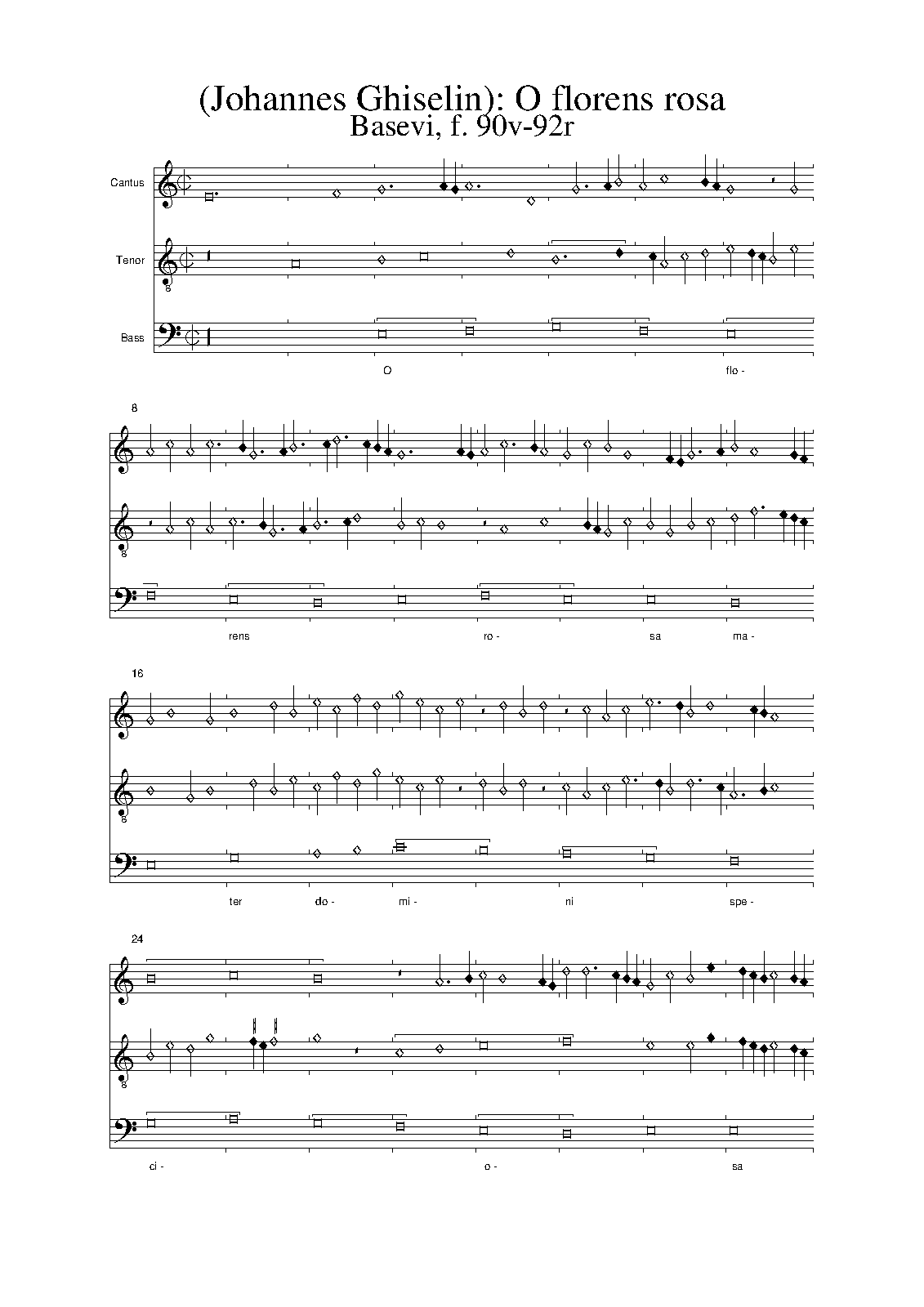 (Johannes Ghiselin): O florens rosa
Basevi, f. 90v-92r

Cantus

Tenor

Bass

O flo -

8

rens ro - sa ma -

16

ter do - mi - ni spe -

24

ci - o - sa